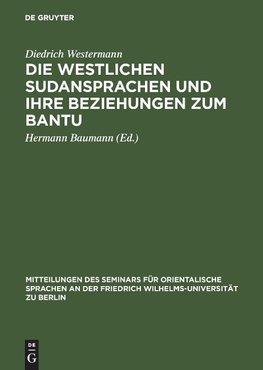 DE GRUYTER

Diedrich Westermann

DIE WESTLICHEN SUDANSPRACHEN UND IHRE BEZIEHUNGEN ZUM BANTU

Hermann Baumann (Ed.)

MITTEILUNGEN DES SEMINARS FÜR ORIENTALISCHE SPRACHEN AN DER FRIEDRICH WILHELMS-UNIVERSITÄT ZU BERLIN

DE
G